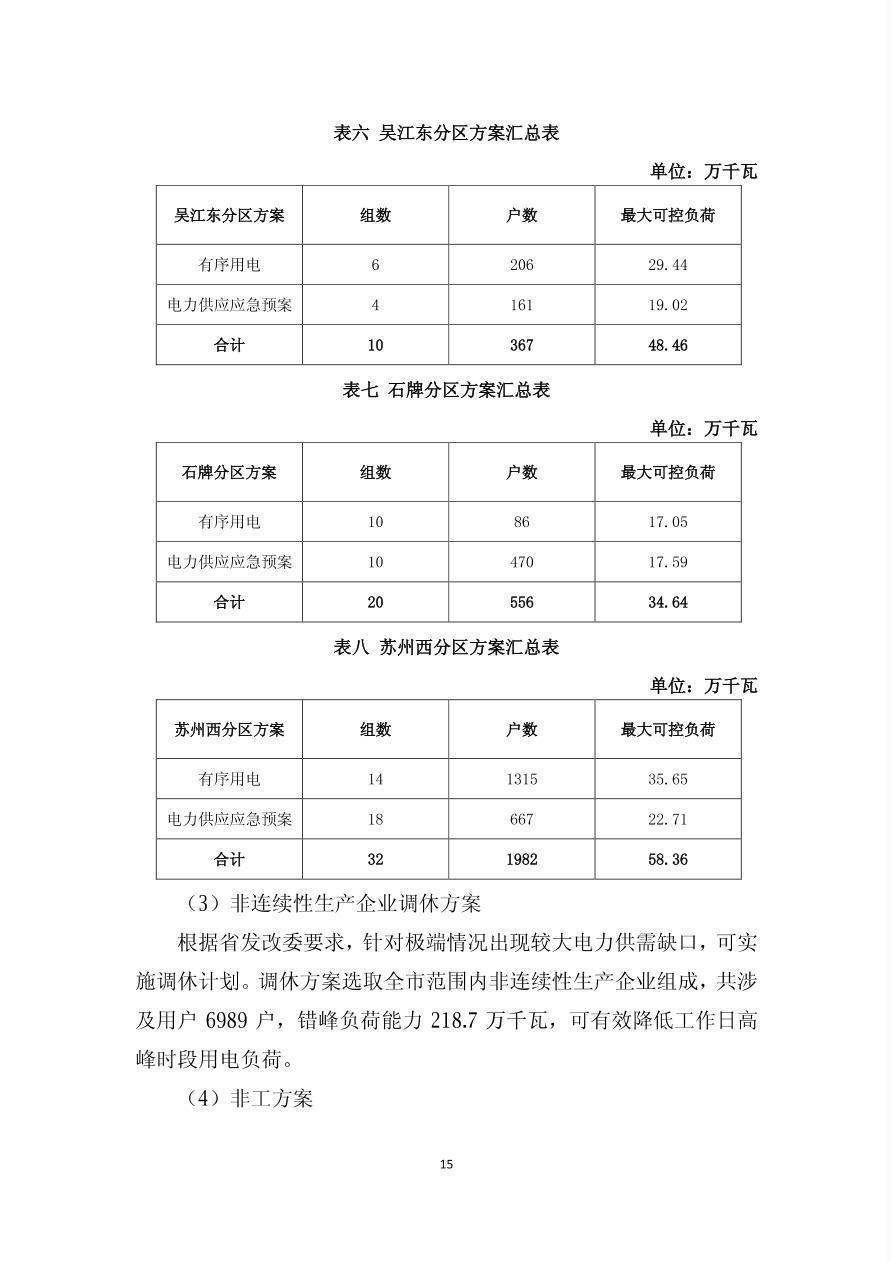 表六 吴江东分区方案汇总表

单位：万千瓦

| 吴江东分区方案 | 组数 | 户数 | 最大可控负荷 |
|---|---|---|---|
| 有序用电 | 6 | 206 | 29.44 |
| 电力供应应急预案 | 4 | 161 | 19.02 |
| 合计 | 10 | 367 | 48.46 |

表七 石牌分区方案汇总表

单位：万千瓦

| 石牌分区方案 | 组数 | 户数 | 最大可控负荷 |
|---|---|---|---|
| 有序用电 | 10 | 86 | 17.05 |
| 电力供应应急预案 | 10 | 470 | 17.59 |
| 合计 | 20 | 556 | 34.64 |

表八 苏州西分区方案汇总表

单位：万千瓦

| 苏州西分区方案 | 组数 | 户数 | 最大可控负荷 |
|---|---|---|---|
| 有序用电 | 14 | 1315 | 35.65 |
| 电力供应应急预案 | 18 | 667 | 22.71 |
| 合计 | 32 | 1982 | 58.36 |

（3）非连续性生产企业调休方案

根据省发改委要求，针对极端情况出现较大电力供需缺口，可实施调休计划。调休方案选取全市范围内非连续性生产企业组成，共涉及用户 6989 户，错峰负荷能力 218.7 万千瓦，可有效降低工作日高峰时段用电负荷。

（4）非工方案

15